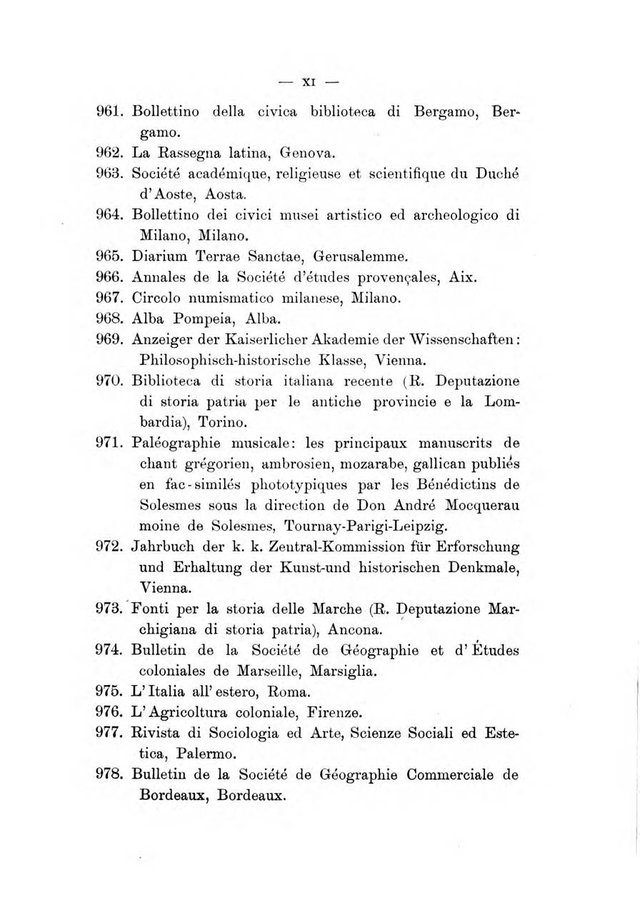 — XI —

961. Bollettino della civica biblioteca di Bergamo, Bergamo.
962. La Rassegna latina, Genova.
963. Société académique, religieuse et scientifique du Duché d'Aoste, Aosta.
964. Bollettino dei civici musei artistico ed archeologico di Milano, Milano.
965. Diarium Terrae Sanctae, Gerusalemme.
966. Annales de la Société d'études provençales, Aix.
967. Circolo numismatico milanese, Milano.
968. Alba Pompeia, Alba.
969. Anzeiger der Kaiserlicher Akademie der Wissenschaften: Philosophisch-historische Klasse, Vienna.
970. Biblioteca di storia italiana recente (R. Deputazione di storia patria per le antiche provincie e la Lombardia), Torino.
971. Paléographie musicale: les principaux manuscrits de chant grégorien, ambrosien, mozarabe, gallican publiés en fac-similés phototypiques par les Bénédictins de Solesmes sous la direction de Don André Mocquerau moine de Solesmes, Tournay-Parigi-Leipzig.
972. Jahrbuch der k. k. Zentral-Kommission für Erforschung und Erhaltung der Kunst-und historischen Denkmale, Vienna.
973. Fonti per la storia delle Marche (R. Deputazione Marchigiana di storia patria), Ancona.
974. Bulletin de la Société de Géographie et d'Études coloniales de Marseille, Marsiglia.
975. L'Italia all'estero, Roma.
976. L'Agricoltura coloniale, Firenze.
977. Rivista di Sociologia ed Arte, Scienze Sociali ed Estetica, Palermo.
978. Bulletin de la Société de Géographie Commerciale de Bordeaux, Bordeaux.